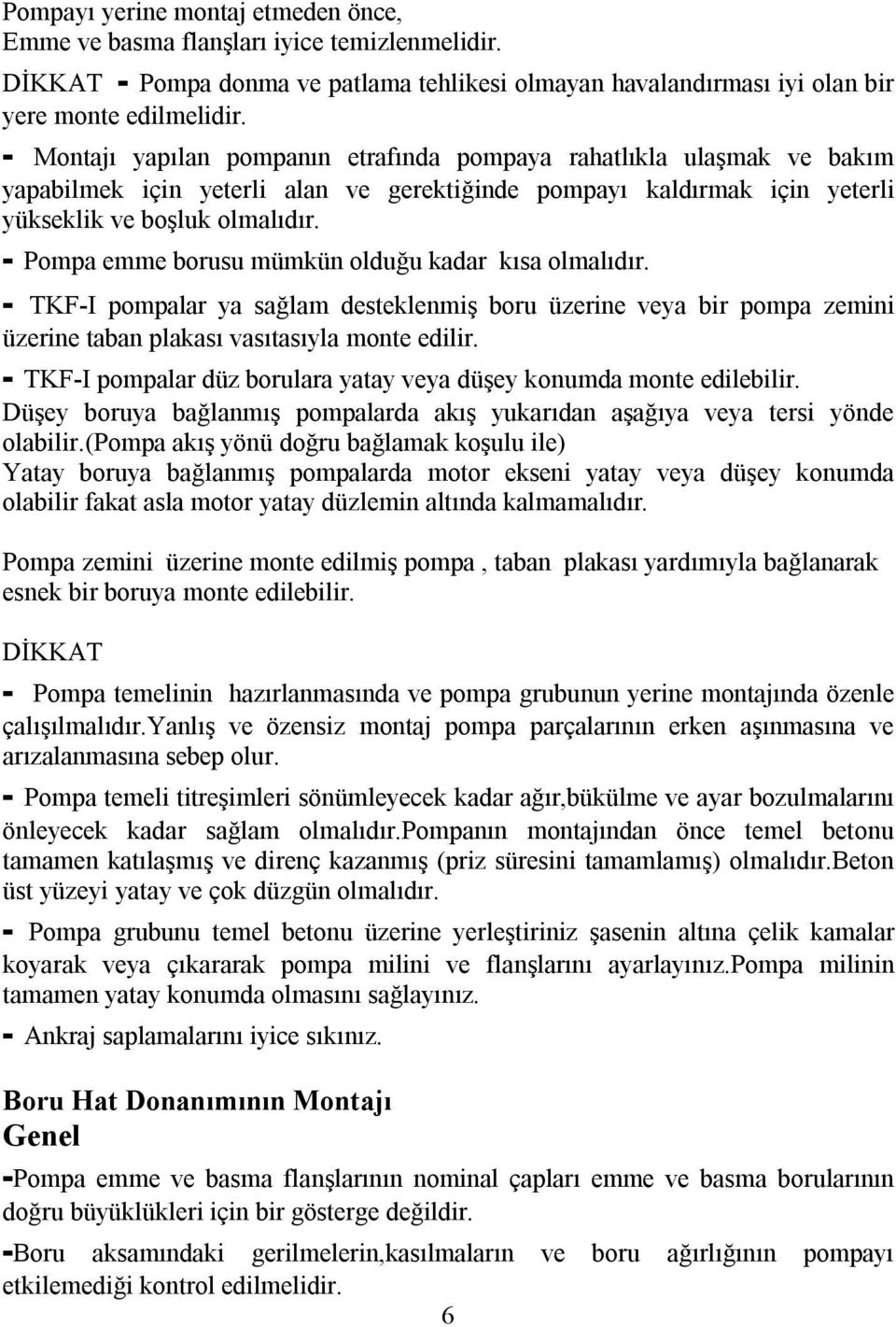 Pompayı yerine montaj etmeden önce,
Emme ve basma flanşları iyice temizlenmelidir.

DİKKAT - Pompa donma ve patlama tehlikesi olmayan havalandırması iyi olan bir yere monte edilmelidir.

- Montajı yapılan pompanın etrafında pompaya rahatlıkla ulaşmak ve bakım yapabilmek için yeterli alan ve gerektiğinde pompayı kaldırmak için yeterli yükseklik ve boşluk olmalıdır.

- Pompa emme borusu mümkün olduğu kadar kısa olmalıdır.

- TKF-I pompalar ya sağlam desteklenmiş boru üzerine veya bir pompa zemini üzerine taban plakası vasıtasıyla monte edilir.

- TKF-I pompalar düz borulara yatay veya düşey konumda monte edilebilir.
Düşey boruya bağlanmış pompalarda akış yukarıdan aşağıya veya tersi yönde olabilir.(Pompa akış yönü doğru bağlamak koşulu ile)
Yatay boruya bağlanmış pompalarda motor ekseni yatay veya düşey konumda olabilir fakat asla motor yatay düzlemin altında kalmamalıdır.

Pompa zemini üzerine monte edilmiş pompa , taban plakası yardımıyla bağlanarak esnek bir boruya monte edilebilir.

DİKKAT

- Pompa temelinin hazırlanmasında ve pompa grubunun yerine montajında özenle çalışılmalıdır.Yanlış ve özensiz montaj pompa parçalarının erken aşınmasına ve arızalanmasına sebep olur.

- Pompa temeli titreşimleri sönümleyecek kadar ağır,bükülme ve ayar bozulmalarını önleyecek kadar sağlam olmalıdır.Pompanın montajından önce temel betonu tamamen katılaşmış ve direnç kazanmış (priz süresini tamamlamış) olmalıdır.Beton üst yüzeyi yatay ve çok düzgün olmalıdır.

- Pompa grubunu temel betonu üzerine yerleştiriniz şasenin altına çelik kamalar koyarak veya çıkararak pompa milini ve flanşlarını ayarlayınız.Pompa milinin tamamen yatay konumda olmasını sağlayınız.

- Ankraj saplamalarını iyice sıkınız.

Boru Hat Donanımının Montajı
Genel

-Pompa emme ve basma flanşlarının nominal çapları emme ve basma borularının doğru büyüklükleri için bir gösterge değildir.

-Boru aksamındaki gerilmelerin,kasılmaların ve boru ağırlığının pompayı etkilemediği kontrol edilmelidir.

6